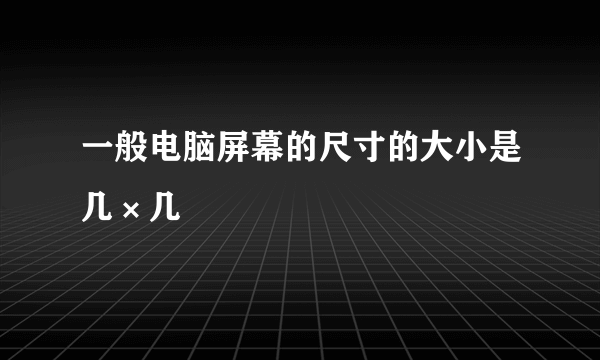 一般电脑屏幕的尺寸的大小是几×几